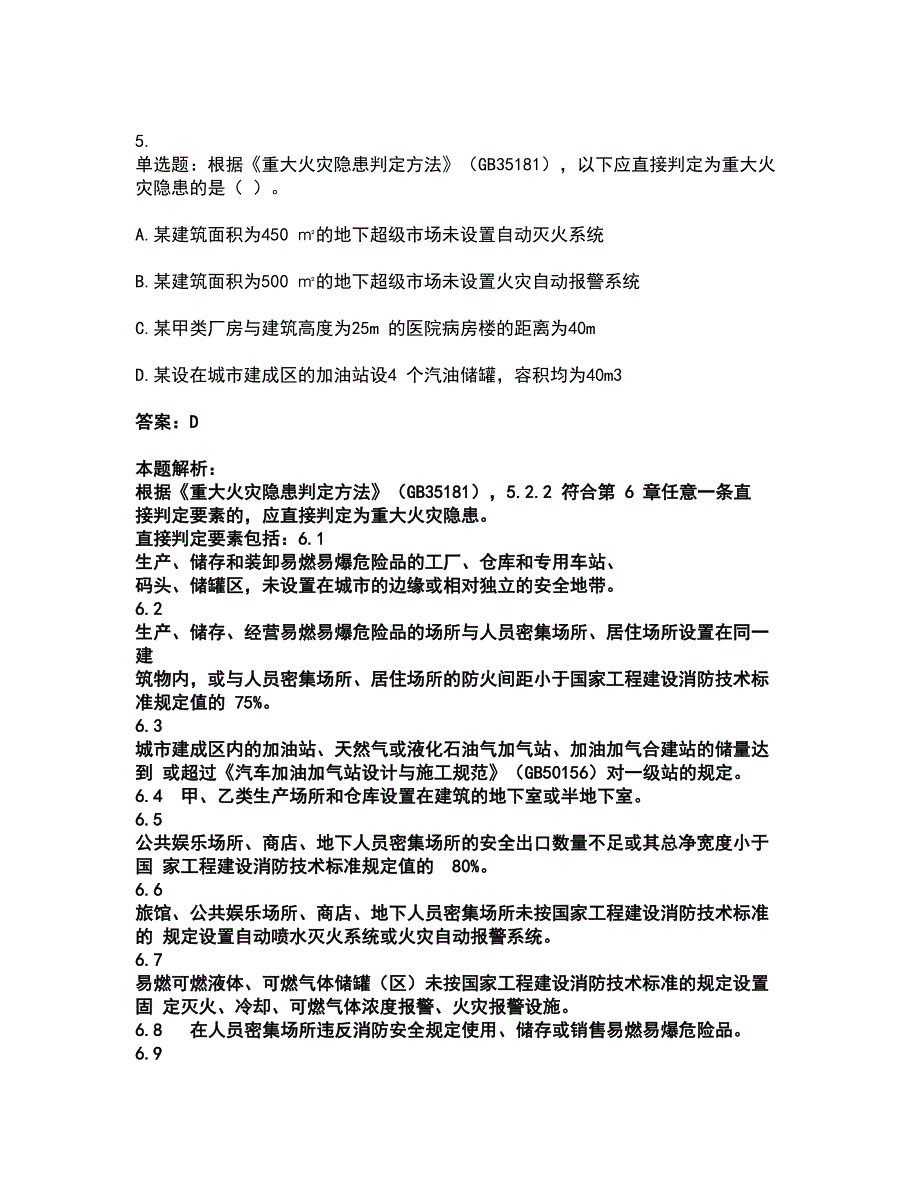 5.
单选题：根据《重大火灾隐患判定方法》（GB35181），以下应直接判定为重大火灾隐患的是（ ）。

A.某建筑面积为450 ㎡的地下超级市场未设置自动灭火系统

B.某建筑面积为500 ㎡的地下超级市场未设置火灾自动报警系统

C.某甲类厂房与建筑高度为25m 的医院病房楼的距离为40m

D.某设在城市建成区的加油站设4 个汽油储罐，容积均为40m3

答案：D

本题解析：
根据《重大火灾隐患判定方法》（GB35181），5.2.2 符合第 6 章任意一条直接判定要素的，应直接判定为重大火灾隐患。
直接判定要素包括：6.1
生产、储存和装卸易燃易爆危险品的工厂、仓库和专用车站、码头、储罐区，未设置在城市的边缘或相对独立的安全地带。
6.2
生产、储存、经营易燃易爆危险品的场所与人员密集场所、居住场所设置在同一建
筑物内，或与人员密集场所、居住场所的防火间距小于国家工程建设消防技术标准规定值的 75%。
6.3
城市建成区内的加油站、天然气或液化石油气加气站、加油加气合建站的储量达到 或超过《汽车加油加气站设计与施工规范》（GB50156）对一级站的规定。
6.4 甲、乙类生产场所和仓库设置在建筑的地下室或半地下室。
6.5
公共娱乐场所、商店、地下人员密集场所的安全出口数量不足或其总净宽度小于国 家工程建设消防技术标准规定值的 80%。
6.6
旅馆、公共娱乐场所、商店、地下人员密集场所未按国家工程建设消防技术标准的 规定设置自动喷水灭火系统或火灾自动报警系统。
6.7
易燃可燃液体、可燃气体储罐（区）未按国家工程建设消防技术标准的规定设置固 定灭火、冷却、可燃气体浓度报警、火灾报警设施。
6.8 在人员密集场所违反消防安全规定使用、储存或销售易燃易爆危险品。
6.9